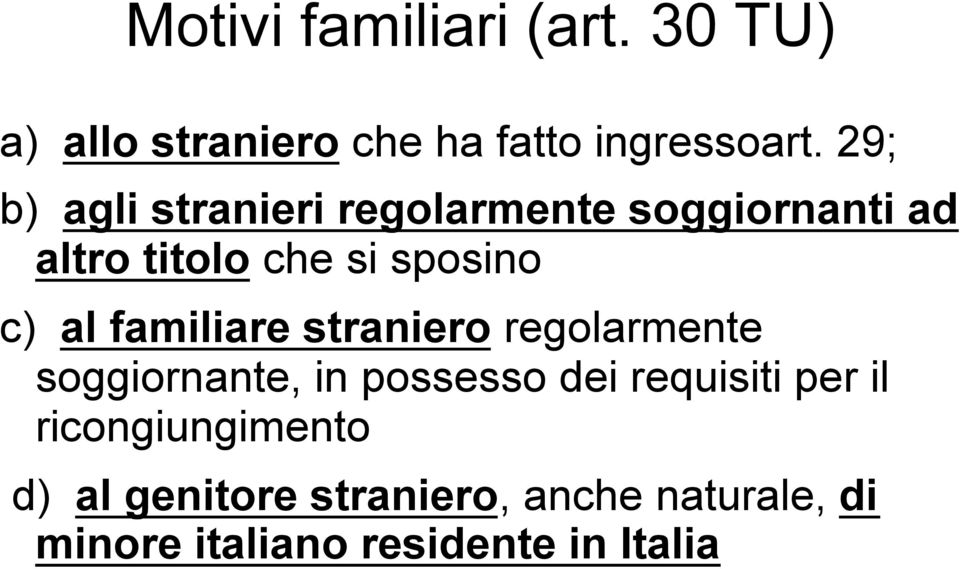 Motivi familiari (art. 30 TU)

a) allo straniero che ha fatto ingressoart. 29;

b) agli stranieri regolarmente soggiornanti ad altro titolo che si sposino

c) al familiare straniero regolarmente soggiornante, in possesso dei requisiti per il ricongiungimento

d) al genitore straniero, anche naturale, di minore italiano residente in Italia